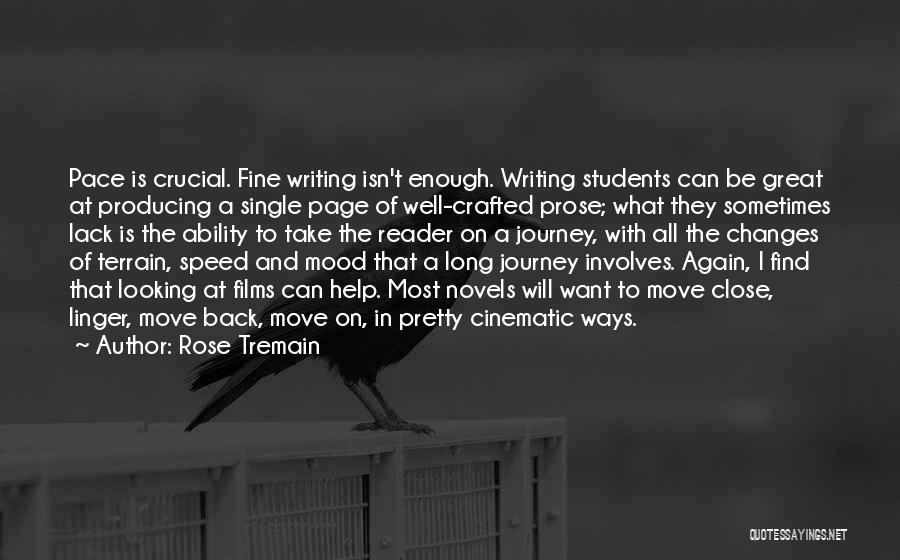 Pace is crucial. Fine writing isn't enough. Writing students can be great at producing a single page of well-crafted prose; what they sometimes lack is the ability to take the reader on a journey, with all the changes of terrain, speed and mood that a long journey involves. Again, I find that looking at films can help. Most novels will want to move close, linger, move back, move on, in pretty cinematic ways.
~ Author: Rose Tremain

QUOTESSAYINGS.NET